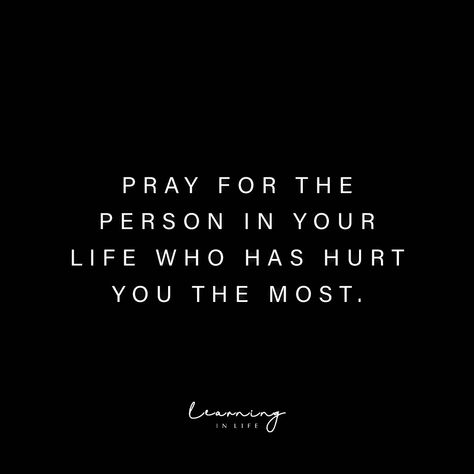 PRAY FOR THE PERSON IN YOUR LIFE WHO HAS HURT YOU THE MOST.

Learning
IN LIFE